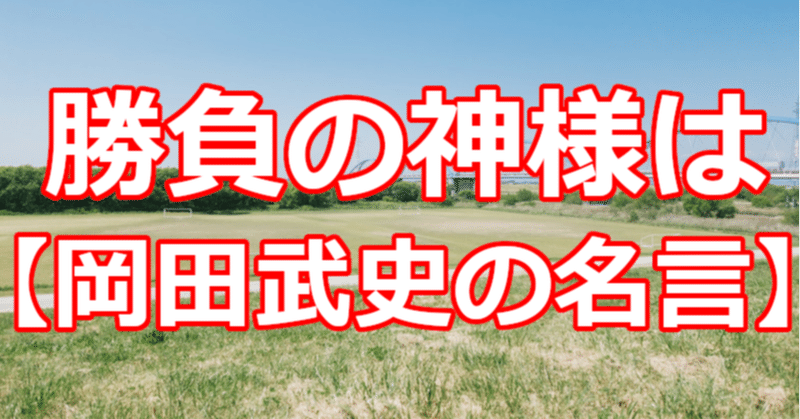 勝負の神様は
【岡田武史の名言】